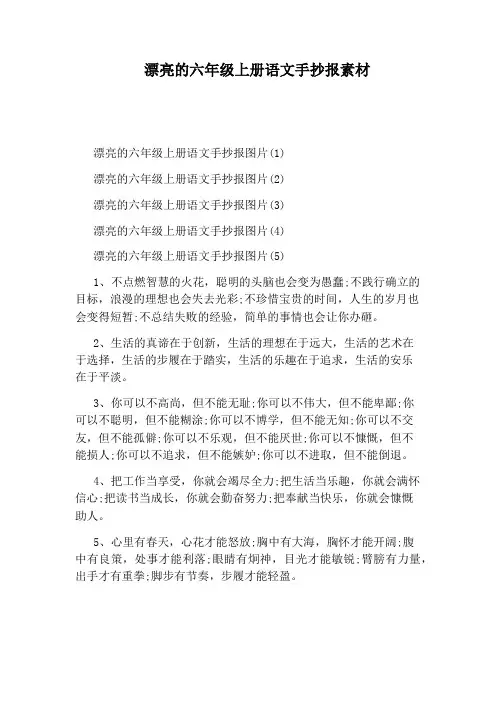 漂亮的六年级上册语文手抄报素材

漂亮的六年级上册语文手抄报图片(1)

漂亮的六年级上册语文手抄报图片(2)

漂亮的六年级上册语文手抄报图片(3)

漂亮的六年级上册语文手抄报图片(4)

漂亮的六年级上册语文手抄报图片(5)

1、不点燃智慧的火花，聪明的头脑也会变为愚蠢;不践行确立的目标，浪漫的理想也会失去光彩;不珍惜宝贵的时间，人生的岁月也会变得短暂;不总结失败的经验，简单的事情也会让你办砸。

2、生活的真谛在于创新，生活的理想在于远大，生活的艺术在于选择，生活的步履在于踏实，生活的乐趣在于追求，生活的安乐在于平淡。

3、你可以不高尚，但不能无耻;你可以不伟大，但不能卑鄙;你可以不聪明，但不能糊涂;你可以不博学，但不能无知;你可以不交友，但不能孤僻;你可以不乐观，但不能厌世;你可以不慷慨，但不能损人;你可以不追求，但不能嫉妒;你可以不进取，但不能倒退。

4、把工作当享受，你就会竭尽全力;把生活当乐趣，你就会满怀信心;把读书当成长，你就会勤奋努力;把奉献当快乐，你就会慷慨助人。

5、心里有春天，心花才能怒放;胸中有大海，胸怀才能开阔;腹中有良策，处事才能利落;眼睛有炯神，目光才能敏锐;臂膀有力量，出手才有重拳;脚步有节奏，步履才能轻盈。